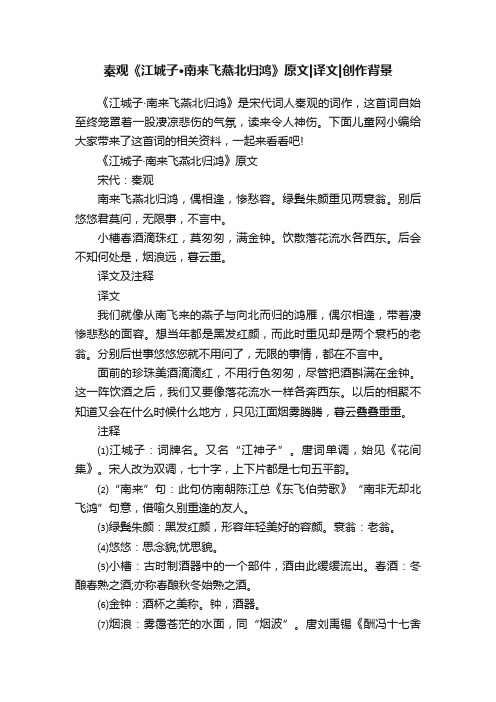 秦观《江城子·南来飞燕北归鸿》原文|译文|创作背景

《江城子·南来飞燕北归鸿》是宋代词人秦观的词作，这首词自始至终笼罩着一股凄凉悲伤的气氛，读来令人神伤。下面儿童网小编给大家带来了这首词的相关资料，一起来看看吧!

《江城子·南来飞燕北归鸿》原文

宋代：秦观

南来飞燕北归鸿，偶相逢，惨愁容。绿鬓朱颜重见两衰翁。别后悠悠君莫问，无限事，不言中。

小槽春酒滴珠红，莫匆匆，满金钟。饮散落花流水各西东。后会不知何处是，烟浪远，暮云重。

译文及注释

译文

我们就像从南飞来的燕子与向北而归的鸿雁，偶尔相逢，带着凄惨悲愁的面容。想当年都是黑发红颜，而此时重见却是两个衰朽的老翁。分别后世事悠悠您就不用问了，无限的事情，都在不言中。

面前的珍珠美酒滴滴红，不用行色匆匆，尽管把酒斟满在金钟。这一阵饮酒之后，我们又要像落花流水一样各奔西东。以后的相聚不知道又会在什么时候什么地方，只见江面烟雾腾腾，暮云叠叠重重。

注释

⑴江城子：词牌名。又名“江神子”。唐词单调，始见《花间集》。宋人改为双调，七十字，上下片都是七句五平韵。

⑵“南来”句：此句仿南朝陈江总《东飞伯劳歌》“南非无却北飞鸿”句意，借喻久别重逢的友人。

⑶绿鬓朱颜：黑发红颜，形容年轻美好的容颜。衰翁：老翁。

⑷悠悠：思念貌;忧思貌。

⑸小槽：古时制酒器中的一个部件，酒由此缓缓流出。春酒：冬酿春熟之酒;亦称春酿秋冬始熟之酒。

⑹金钟：酒杯之美称。钟，酒器。

⑺烟浪：雾霭苍茫的水面，同“烟波”。唐刘禹锡《酬冯十七舍